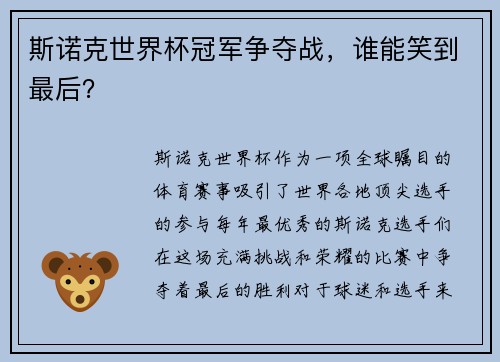 斯诺克世界杯冠军争夺战，谁能笑到最后？

斯诺克世界杯作为一项全球瞩目的体育赛事吸引了世界各地顶尖选手的参与每年最优秀的斯诺克选手们在这场充满挑战和荣耀的比赛中争夺着最后的胜利对于球迷和选手来